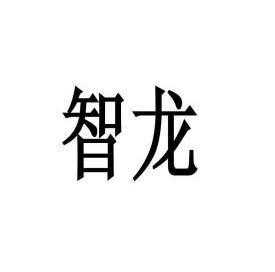 智龙